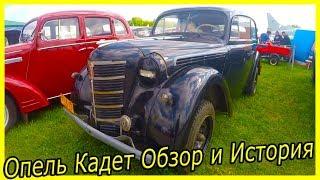 Опель Кадет Обзор и История